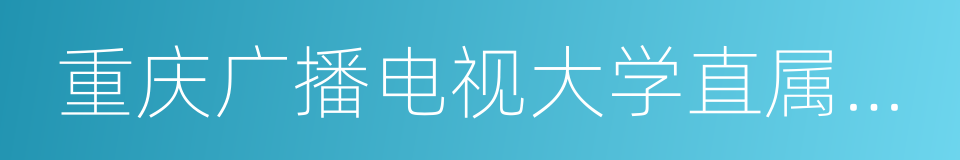 重庆广播电视大学直属...